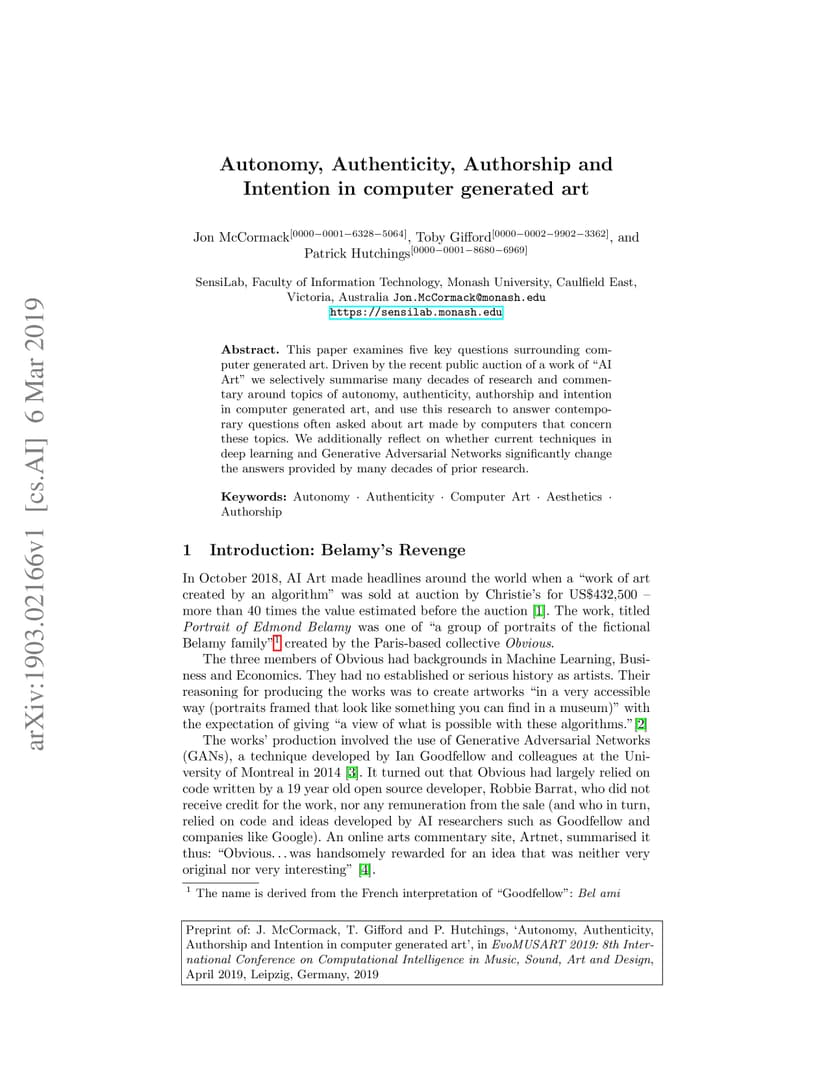 arXiv:1903.02166v1 [cs.AI] 6 Mar 2019

Autonomy, Authenticity, Authorship and Intention in computer generated art

Jon McCormack$^{[0000-0001-6328-5064]}$, Toby Gifford$^{[0000-0002-9902-3362]}$, and Patrick Hutchings$^{[0000-0001-8680-6969]}$

SensiLab, Faculty of Information Technology, Monash University, Caulfield East, Victoria, Australia Jon.McCormack@monash.edu
https://sensilab.monash.edu

Abstract. This paper examines five key questions surrounding computer generated art. Driven by the recent public auction of a work of "AI Art" we selectively summarise many decades of research and commentary around topics of autonomy, authenticity, authorship and intention in computer generated art, and use this research to answer contemporary questions often asked about art made by computers that concern these topics. We additionally reflect on whether current techniques in deep learning and Generative Adversarial Networks significantly change the answers provided by many decades of prior research.

Keywords: Autonomy · Authenticity · Computer Art · Aesthetics · Authorship

1 Introduction: Belamy's Revenge

In October 2018, AI Art made headlines around the world when a "work of art created by an algorithm" was sold at auction by Christie's for US$432,500 – more than 40 times the value estimated before the auction [1]. The work, titled Portrait of Edmond Belamy was one of "a group of portraits of the fictional Belamy family"$^1$ created by the Paris-based collective Obvious.

The three members of Obvious had backgrounds in Machine Learning, Business and Economics. They had no established or serious history as artists. Their reasoning for producing the works was to create artworks "in a very accessible way (portraits framed that look like something you can find in a museum)" with the expectation of giving "a view of what is possible with these algorithms."[2]

The works' production involved the use of Generative Adversarial Networks (GANs), a technique developed by Ian Goodfellow and colleagues at the University of Montreal in 2014 [3]. It turned out that Obvious had largely relied on code written by a 19 year old open source developer, Robbie Barrat, who did not receive credit for the work, nor any remuneration from the sale (and who in turn, relied on code and ideas developed by AI researchers such as Goodfellow and companies like Google). An online arts commentary site, Artnet, summarised it thus: "Obvious. . . was handsomely rewarded for an idea that was neither very original nor very interesting" [4].

$^1$ The name is derived from the French interpretation of "Goodfellow": Bel ami

Preprint of: J. McCormack, T. Gifford and P. Hutchings, 'Autonomy, Authenticity, Authorship and Intention in computer generated art', in EvoMUSART 2019: 8th International Conference on Computational Intelligence in Music, Sound, Art and Design, April 2019, Leipzig, Germany, 2019